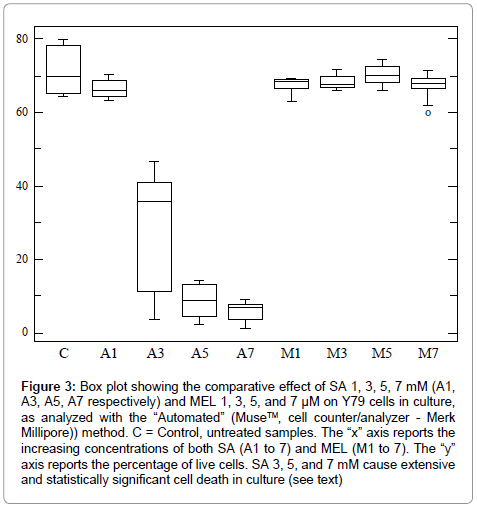 80
60
40
20
0
C A1 A3 A5 A7 M1 M3 M5 M7

**Figure 3:** Box plot showing the comparative effect of SA 1, 3, 5, 7 mM (A1, A3, A5, A7 respectively) and MEL 1, 3, 5, and 7 µM on Y79 cells in culture, as analyzed with the "Automated" (Muse™, cell counter/analyzer - Merk Millipore)) method. C = Control, untreated samples. The "x" axis reports the increasing concentrations of both SA (A1 to 7) and MEL (M1 to 7). The "y" axis reports the percentage of live cells. SA 3, 5, and 7 mM cause extensive and statistically significant cell death in culture (see text)